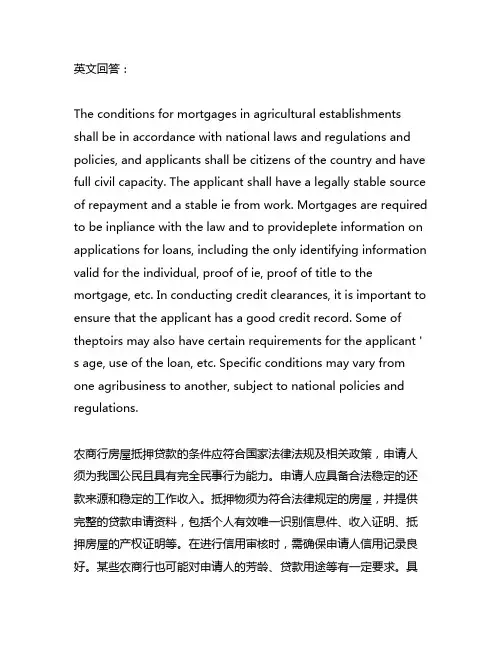 英文回答：

The conditions for mortgages in agricultural establishments shall be in accordance with national laws and regulations and policies, and applicants shall be citizens of the country and have full civil capacity. The applicant shall have a legally stable source of repayment and a stable ie from work. Mortgages are required to be inpliance with the law and to provideplete information on applications for loans, including the only identifying information valid for the individual, proof of ie, proof of title to the mortgage, etc. In conducting credit clearances, it is important to ensure that the applicant has a good credit record. Some of theptoirs may also have certain requirements for the applicant ' s age, use of the loan, etc. Specific conditions may vary from one agribusiness to another, subject to national policies and regulations.

农商行房屋抵押贷款的条件应符合国家法律法规及相关政策，申请人须为我国公民且具有完全民事行为能力。申请人应具备合法稳定的还款来源和稳定的工作收入。抵押物须为符合法律规定的房屋，并提供完整的贷款申请资料，包括个人有效唯一识别信息件、收入证明、抵押房屋的产权证明等。在进行信用审核时，需确保申请人信用记录良好。某些农商行也可能对申请人的芳龄、贷款用途等有一定要求。具